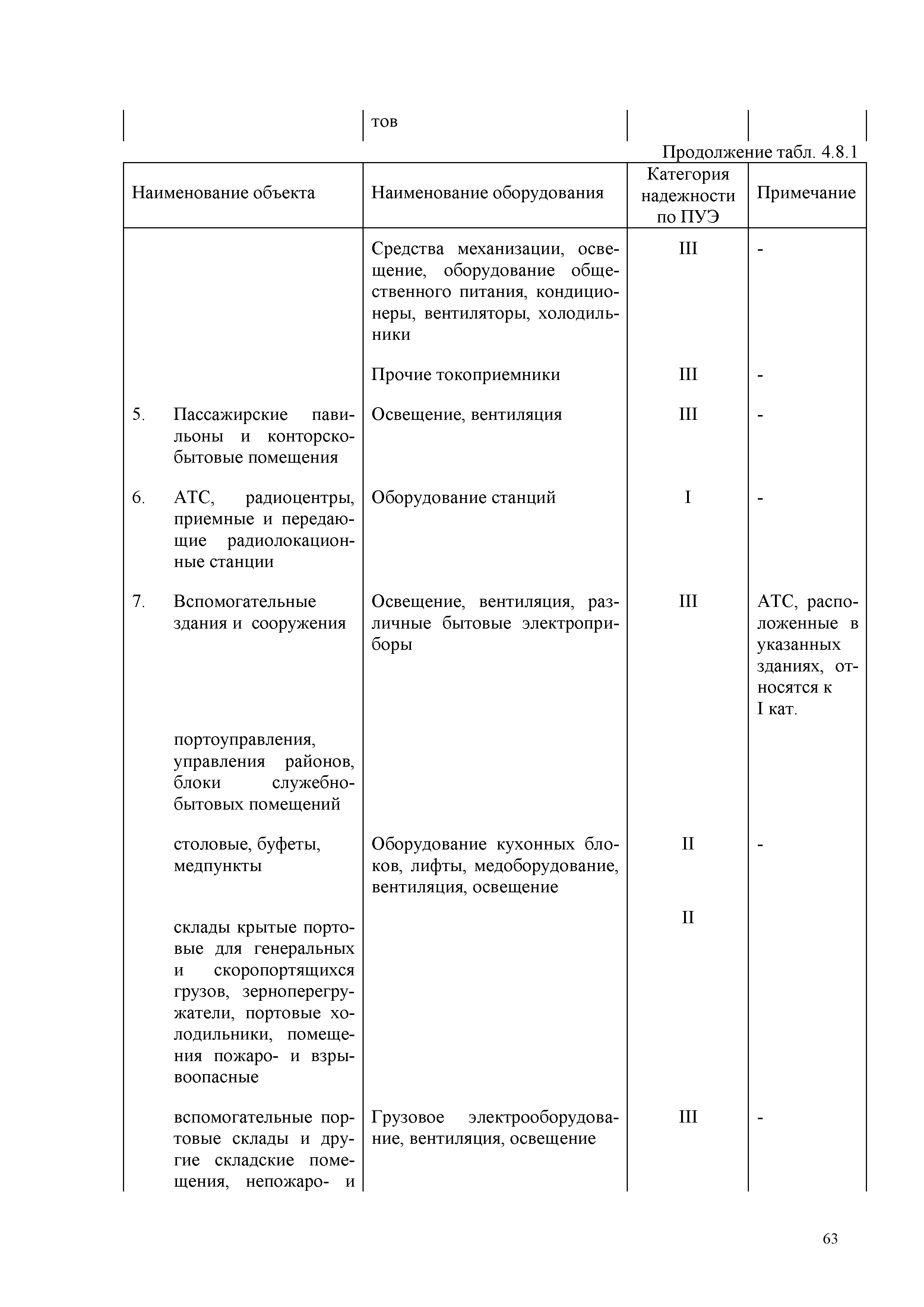 | | тов | | |
|---|---|---|---|

Продолжение табл. 4.8.1

| Наименование объекта | Наименование оборудования | Категория надежности по ПУЭ | Примечание |
|---|---|---|---|
| | Средства механизации, освещение, оборудование общественного питания, кондиционеры, вентиляторы, холодильники | III | - |
| | Прочие токоприемники | III | - |
| 5. Пассажирские павильоны и конторско-бытовые помещения | Освещение, вентиляция | III | - |
| 6. АТС, радиоцентры, приемные и передающие радиолокационные станции | Оборудование станций | I | - |
| 7. Вспомогательные здания и сооружения | Освещение, вентиляция, различные бытовые электроприборы | III | АТС, расположенные в указанных зданиях, относятся к I кат. |
| портоуправления, управления районов, блоки служебно-бытовых помещений | | | |
| столовые, буфеты, медпункты | Оборудование кухонных блоков, лифты, медоборудование, вентиляция, освещение | II | - |
| склады крытые портовые для генеральных и скоропортящихся грузов, зерноперегружатели, портовые холодильники, помещения пожаро- и взрывоопасные | | II | |
| вспомогательные портовые склады и другие складские помещения, непожаро- и | Грузовое электрооборудование, вентиляция, освещение | III | - |

63